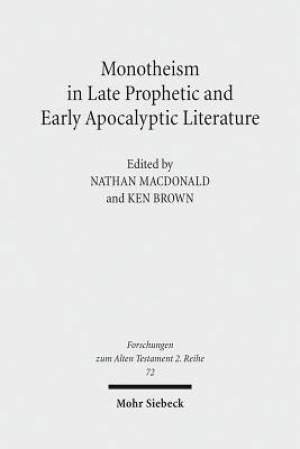 Monotheism in Late Prophetic and Early Apocalyptic Literature

Edited by
NATHAN MACDONALD
and KEN BROWN

Forschungen zum Alten Testament 2. Reihe
72

Mohr Siebeck